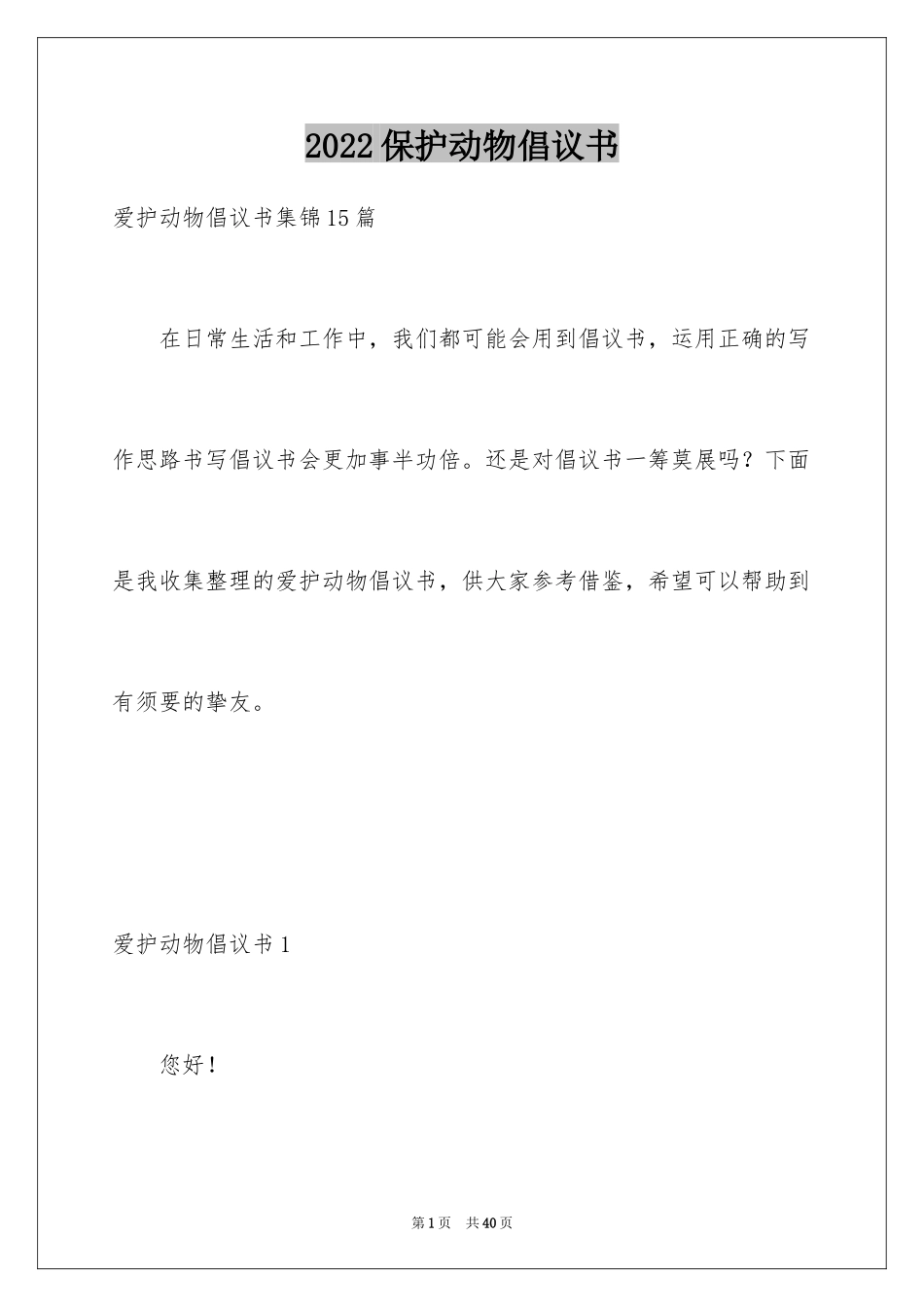 2022保护动物倡议书

爱护动物倡议书集锦15篇

在日常生活和工作中，我们都可能会用到倡议书，运用正确的写作思路书写倡议书会更加事半功倍。还是对倡议书一筹莫展吗？下面是我收集整理的爱护动物倡议书，供大家参考借鉴，希望可以帮助到有须要的挚友。

爱护动物倡议书1

您好！

第1页 共40页